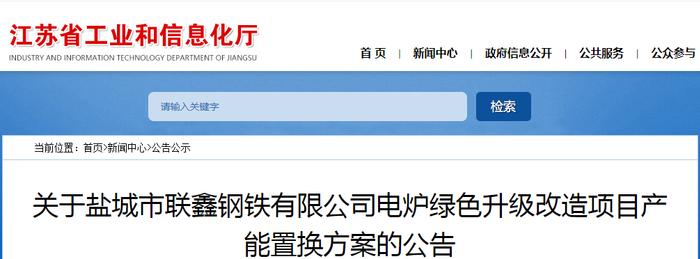 江苏省工业和信息化厅
INDUSTRY AND INFORMATION TECHNOLOGY DEPARTMENT OF JIANGSU

首 页 | 新闻中心 | 政府信息公开 | 公共服务 | 公众参与

请输入关键字

检索

当前位置：首页>新闻中心>公告公示

关于盐城市联鑫钢铁有限公司电炉绿色升级改造项目产能置换方案的公告